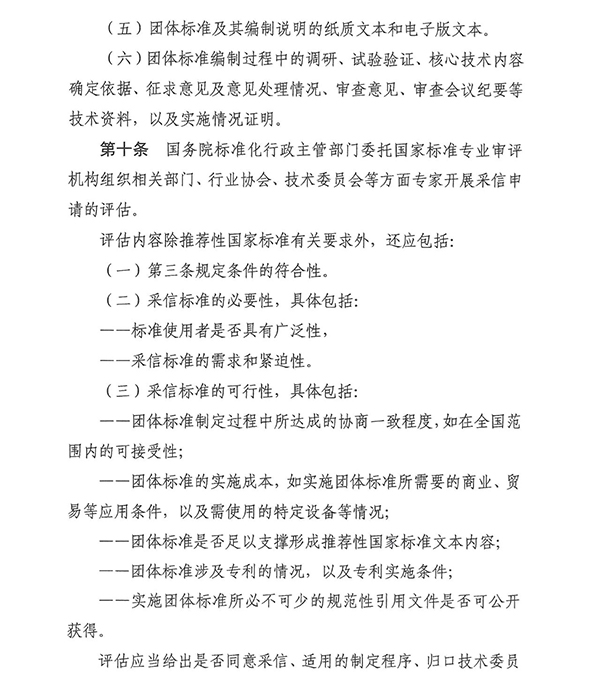 （五）团体标准及其编制说明的纸质文本和电子版文本。

（六）团体标准编制过程中的调研、试验验证、核心技术内容确定依据、征求意见及意见处理情况、审查意见、审查会议纪要等技术资料，以及实施情况证明。

第十条　国务院标准化行政主管部门委托国家标准专业审评机构组织相关部门、行业协会、技术委员会等方面专家开展采信申请的评估。

评估内容除推荐性国家标准有关要求外，还应包括：

（一）第三条规定条件的符合性。

（二）采信标准的必要性，具体包括：

——标准使用者是否具有广泛性，

——采信标准的需求和紧迫性。

（三）采信标准的可行性，具体包括：

——团体标准制定过程中所达成的协商一致程度，如在全国范围内的可接受性；

——团体标准的实施成本，如实施团体标准所需要的商业、贸易等应用条件，以及需使用的特定设备等情况；

——团体标准是否足以支撑形成推荐性国家标准文本内容；

——团体标准涉及专利的情况，以及专利实施条件；

——实施团体标准所必不可少的规范性引用文件是否可公开获得。

评估应当给出是否同意采信、适用的制定程序、归口技术委员